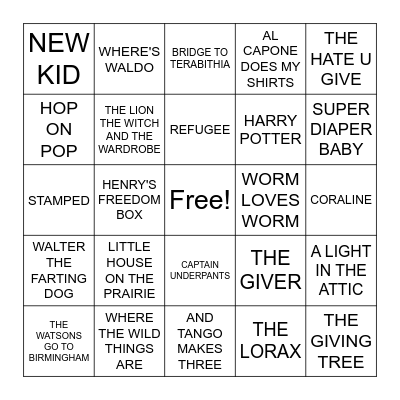 | NEW KID | WHERE'S WALDO | BRIDGE TO TERABITHIA | AL CAPONE DOES MY SHIRTS | THE HATE U GIVE |
|---|---|---|---|---|
| HOP ON POP | THE LION THE WITCH AND THE WARDROBE | REFUGEE | HARRY POTTER | SUPER DIAPER BABY |
| STAMPED | HENRY'S FREEDOM BOX | Free! | WORM LOVES WORM | CORALINE |
| WALTER THE FARTING DOG | LITTLE HOUSE ON THE PRAIRIE | CAPTAIN UNDERPANTS | THE GIVER | A LIGHT IN THE ATTIC |
| THE WATSONS GO TO BIRMINGHAM | WHERE THE WILD THINGS ARE | AND TANGO MAKES THREE | THE LORAX | THE GIVING TREE |